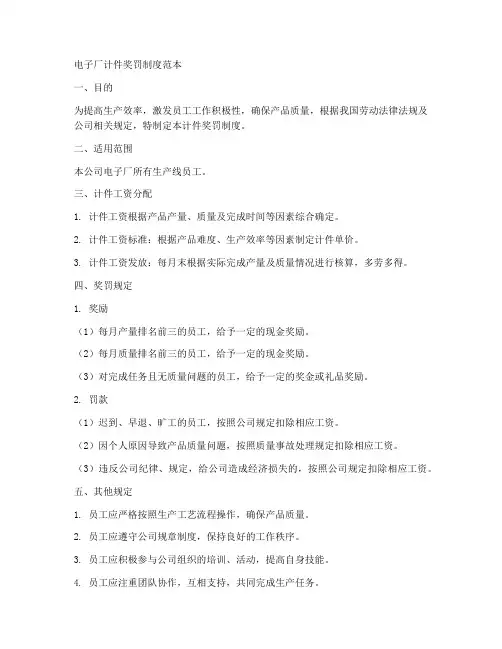 电子厂计件奖罚制度范本

一、目的

为提高生产效率，激发员工工作积极性，确保产品质量，根据我国劳动法律法规及公司相关规定，特制定本计件奖罚制度。

二、适用范围

本公司电子厂所有生产线员工。

三、计件工资分配

1. 计件工资根据产品产量、质量及完成时间等因素综合确定。

2. 计件工资标准：根据产品难度、生产效率等因素制定计件单价。

3. 计件工资发放：每月末根据实际完成产量及质量情况进行核算，多劳多得。

四、奖罚规定

1. 奖励

（1）每月产量排名前三的员工，给予一定的现金奖励。

（2）每月质量排名前三的员工，给予一定的现金奖励。

（3）对完成任务且无质量问题的员工，给予一定的奖金或礼品奖励。

2. 罚款

（1）迟到、早退、旷工的员工，按照公司规定扣除相应工资。

（2）因个人原因导致产品质量问题，按照质量事故处理规定扣除相应工资。

（3）违反公司纪律、规定，给公司造成经济损失的，按照公司规定扣除相应工资。

五、其他规定

1. 员工应严格按照生产工艺流程操作，确保产品质量。

2. 员工应遵守公司规章制度，保持良好的工作秩序。

3. 员工应积极参与公司组织的培训、活动，提高自身技能。

4. 员工应注重团队协作，互相支持，共同完成生产任务。